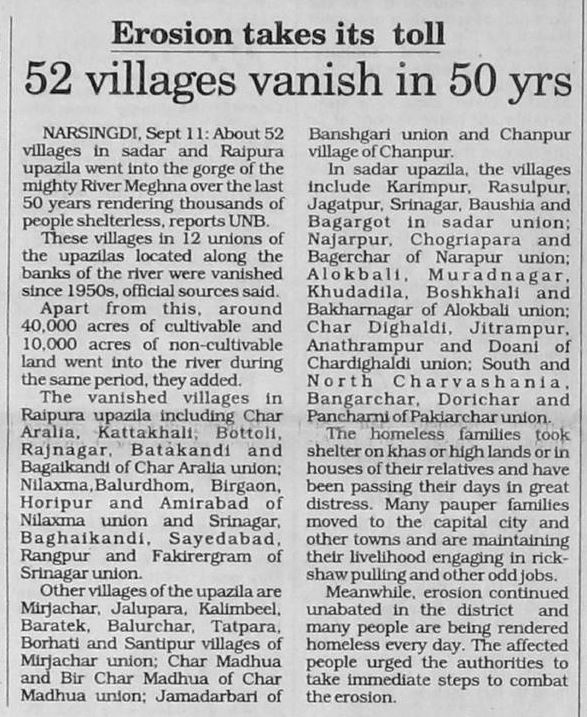 Erosion takes its toll

52 villages vanish in 50 yrs

NARSINGDI, Sept 11: About 52 villages in sadar and Raipura upazila went into the gorge of the mighty River Meghna over the last 50 years rendering thousands of people shelterless, reports UNB.

These villages in 12 unions of the upazilas located along the banks of the river were vanished since 1950s, official sources said.

Apart from this, around 40,000 acres of cultivable and 10,000 acres of non-cultivable land went into the river during the same period, they added.

The vanished villages in Raipura upazila including Char Aralia, Kattakhali, Bottoli, Rajnagar, Batakandi and Bagaikandi of Char Aralia union; Nilaxma,Balurdhom, Birgaon, Horipur and Amirabad of Nilaxma union and Srinagar, Baghaikandi, Sayedabad, Rangpur and Fakirergram of Srinagar union.

Other villages of the upazila are Mirjachar, Jalupara, Kalimbeel, Baratek, Balurchar, Tatpara, Borhati and Santipur villages of Mirjachar union; Char Madhua and Bir Char Madhua of Char Madhua union; Jamadarbari of Banshgari union and Chanpur village of Chanpur.

In sadar upazila, the villages include Karimpur, Rasulpur, Jagatpur, Srinagar, Baushia and Bagargot in sadar union; Najarpur, Chogriapara and Bagerchar of Narapur union; Alokbali, Muradnagar, Khudadila, Boshkhali and Bakharnagar of Alokbali union; Char Dighaldi, Jitrampur, Anathrampur and Doani of Chardighaldi union; South and North Charvashania, Bangarchar, Dorichar and Pancharni of Pakiarchar union.

The homeless families took shelter on khas or high lands or in houses of their relatives and have been passing their days in great distress. Many pauper families moved to the capital city and other towns and are maintaining their livelihood engaging in rickshaw pulling and other odd jobs.

Meanwhile, erosion continued unabated in the district and many people are being rendered homeless every day. The affected people urged the authorities to take immediate steps to combat the erosion.